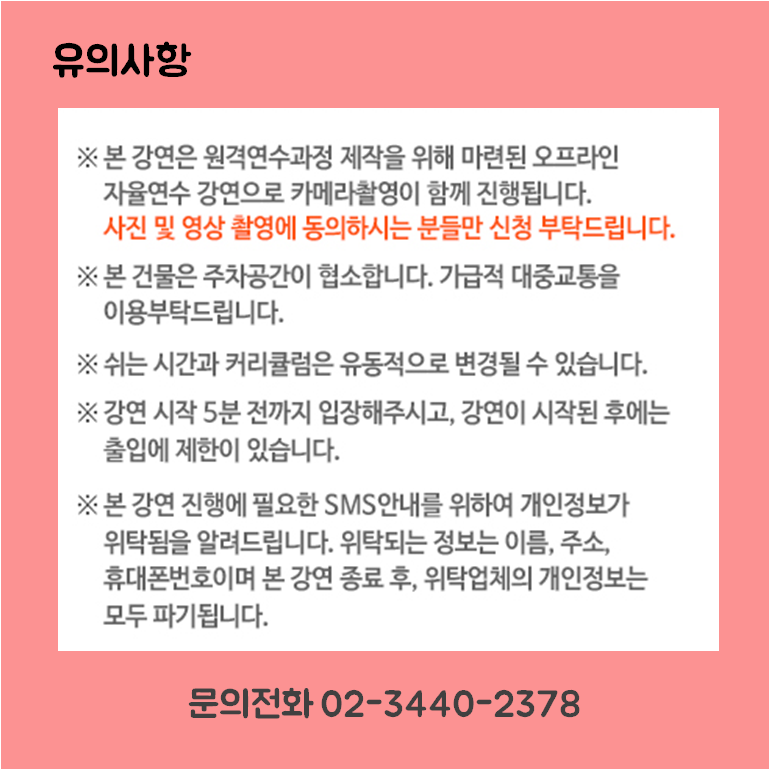 유의사항

※ 본 강연은 원격연수과정 제작을 위해 마련된 오프라인 자율연수 강연으로 카메라촬영이 함께 진행됩니다. 사진 및 영상 촬영에 동의하시는 분들만 신청 부탁드립니다.

※ 본 건물은 주차공간이 협소합니다. 가급적 대중교통을 이용부탁드립니다.

※ 쉬는 시간과 커리큘럼은 유동적으로 변경될 수 있습니다.

※ 강연 시작 5분 전까지 입장해주시고, 강연이 시작된 후에는 출입에 제한이 있습니다.

※ 본 강연 진행에 필요한 SMS안내를 위하여 개인정보가 위탁됨을 알려드립니다. 위탁되는 정보는 이름, 주소, 휴대폰번호이며 본 강연 종료 후, 위탁업체의 개인정보는 모두 파기됩니다.

문의전화 02-3440-2378